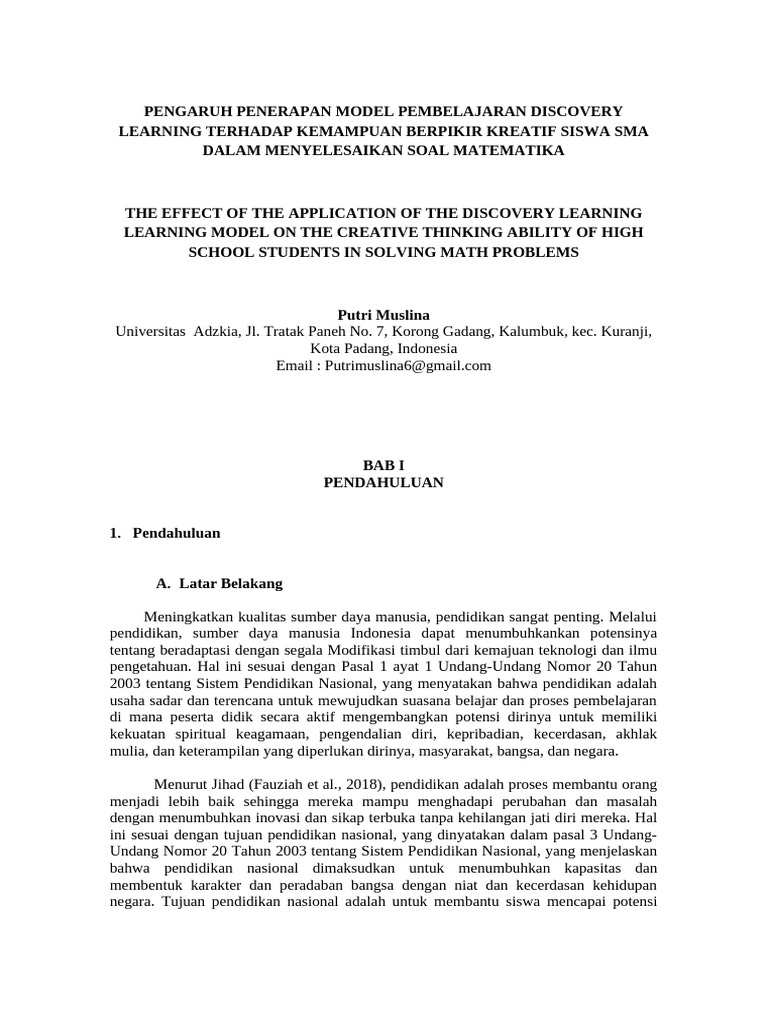 PENGARUH PENERAPAN MODEL PEMBELAJARAN DISCOVERY LEARNING TERHADAP KEMAMPUAN BERPIKIR KREATIF SISWA SMA DALAM MENYELESAIKAN SOAL MATEMATIKA

THE EFFECT OF THE APPLICATION OF THE DISCOVERY LEARNING LEARNING MODEL ON THE CREATIVE THINKING ABILITY OF HIGH SCHOOL STUDENTS IN SOLVING MATH PROBLEMS

Putri Muslina
Universitas Adzkia, Jl. Tratak Paneh No. 7, Korong Gadang, Kalumbuk, kec. Kuranji, Kota Padang, Indonesia
Email : Putrimuslina6@gmail.com

BAB I
PENDAHULUAN

1. Pendahuluan

A. Latar Belakang

Meningkatkan kualitas sumber daya manusia, pendidikan sangat penting. Melalui pendidikan, sumber daya manusia Indonesia dapat menumbuhkankan potensinya tentang beradaptasi dengan segala Modifikasi timbul dari kemajuan teknologi dan ilmu pengetahuan. Hal ini sesuai dengan Pasal 1 ayat 1 Undang-Undang Nomor 20 Tahun 2003 tentang Sistem Pendidikan Nasional, yang menyatakan bahwa pendidikan adalah usaha sadar dan terencana untuk mewujudkan suasana belajar dan proses pembelajaran di mana peserta didik secara aktif mengembangkan potensi dirinya untuk memiliki kekuatan spiritual keagamaan, pengendalian diri, kepribadian, kecerdasan, akhlak mulia, dan keterampilan yang diperlukan dirinya, masyarakat, bangsa, dan negara.

Menurut Jihad (Fauziah et al., 2018), pendidikan adalah proses membantu orang menjadi lebih baik sehingga mereka mampu menghadapi perubahan dan masalah dengan menumbuhkan inovasi dan sikap terbuka tanpa kehilangan jati diri mereka. Hal ini sesuai dengan tujuan pendidikan nasional, yang dinyatakan dalam pasal 3 Undang-Undang Nomor 20 Tahun 2003 tentang Sistem Pendidikan Nasional, yang menjelaskan bahwa pendidikan nasional dimaksudkan untuk menumbuhkan kapasitas dan membentuk karakter dan peradaban bangsa dengan niat dan kecerdasan kehidupan negara. Tujuan pendidikan nasional adalah untuk membantu siswa mencapai potensi